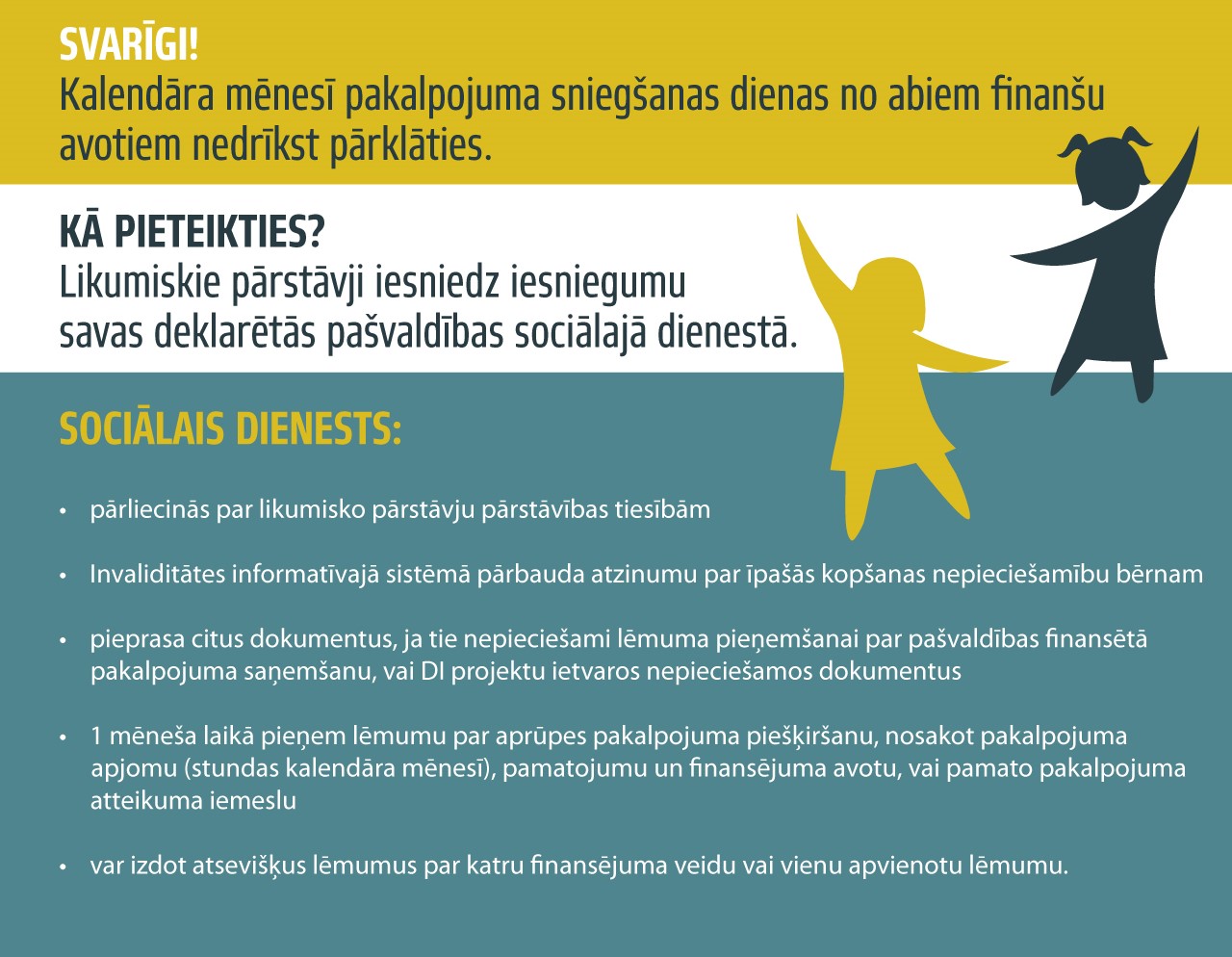 SVARĪGI!
Kalendāra mēnesī pakalpojuma sniegšanas dienas no abiem finanšu avotiem nedrīkst pārklāties.

KĀ PIETEIKTIES?
Likumiskie pārstāvji iesniedz iesniegumu savas deklarētās pašvaldības sociālajā dienestā.

SOCIĀLAIS DIENESTS:

• pārliecinās par likumisko pārstāvju pārstāvības tiesībām

• Invaliditātes informatīvajā sistēmā pārbauda atzinumu par īpašās kopšanas nepieciešamību bērnam

• pieprasa citus dokumentus, ja tie nepieciešami lēmuma pieņemšanai par pašvaldības finansētā pakalpojuma saņemšanu, vai DI projektu ietvaros nepieciešamos dokumentus

• 1 mēneša laikā pieņem lēmumu par aprūpes pakalpojuma piešķiršanu, nosakot pakalpojuma apjomu (stundas kalendāra mēnesī), pamatojumu un finansējuma avotu, vai pamato pakalpojuma atteikuma iemeslu

• var izdot atsevišķus lēmumus par katru finansējuma veidu vai vienu apvienotu lēmumu.